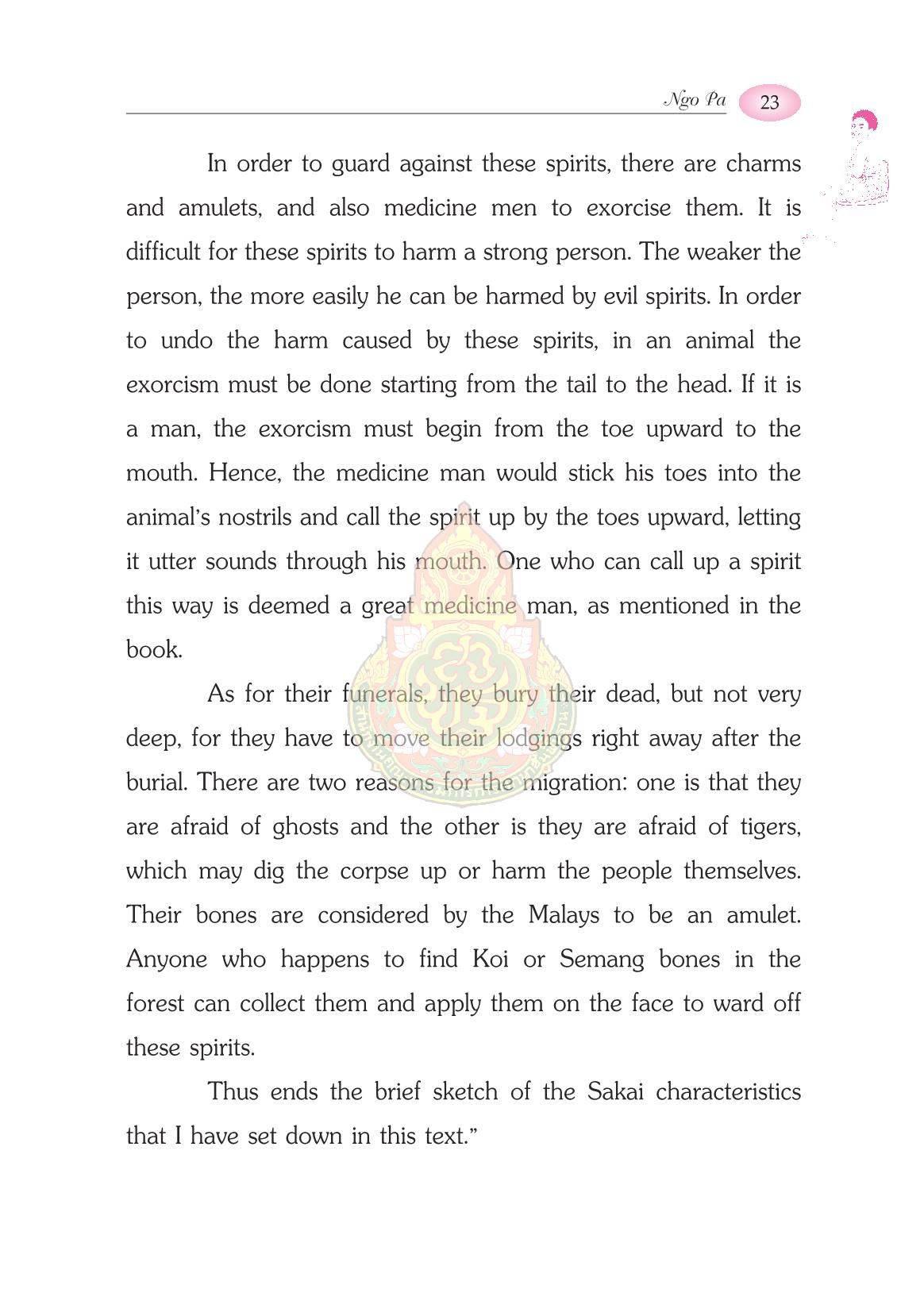 Ngo Pa 23

In order to guard against these spirits, there are charms and amulets, and also medicine men to exorcise them. It is difficult for these spirits to harm a strong person. The weaker the person, the more easily he can be harmed by evil spirits. In order to undo the harm caused by these spirits, in an animal the exorcism must be done starting from the tail to the head. If it is a man, the exorcism must begin from the toe upward to the mouth. Hence, the medicine man would stick his toes into the animal's nostrils and call the spirit up by the toes upward, letting it utter sounds through his mouth. One who can call up a spirit this way is deemed a great medicine man, as mentioned in the book.

As for their funerals, they bury their dead, but not very deep, for they have to move their lodgings right away after the burial. There are two reasons for the migration: one is that they are afraid of ghosts and the other is they are afraid of tigers, which may dig the corpse up or harm the people themselves. Their bones are considered by the Malays to be an amulet. Anyone who happens to find Koi or Semang bones in the forest can collect them and apply them on the face to ward off these spirits.

Thus ends the brief sketch of the Sakai characteristics that I have set down in this text."